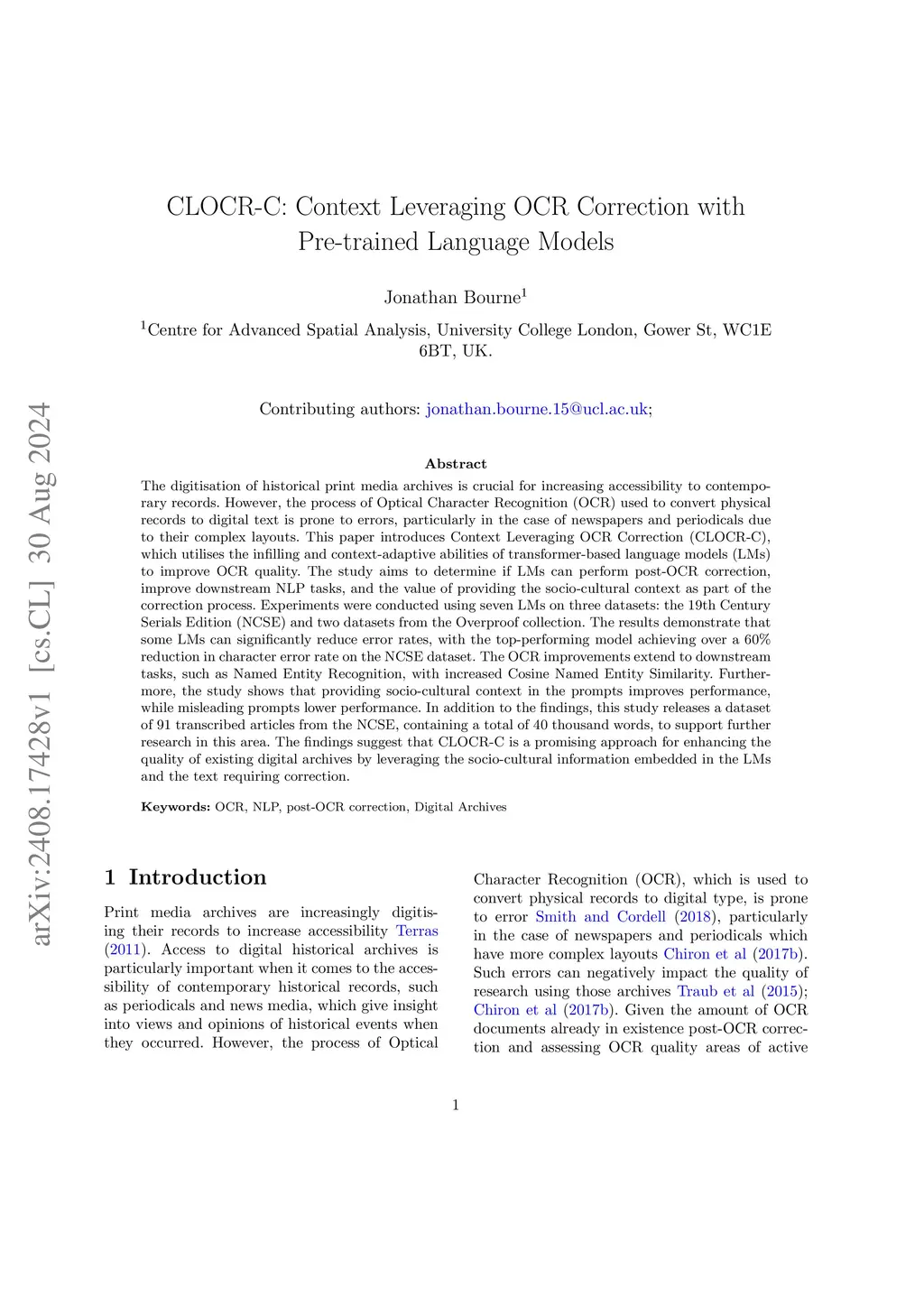 arXiv:2408.17428v1 [cs.CL] 30 Aug 2024

CLOCR-C: Context Leveraging OCR Correction with Pre-trained Language Models

Jonathan Bourne$^1$

$^1$Centre for Advanced Spatial Analysis, University College London, Gower St, WC1E 6BT, UK.

Contributing authors: jonathan.bourne.15@ucl.ac.uk;

Abstract

The digitisation of historical print media archives is crucial for increasing accessibility to contemporary records. However, the process of Optical Character Recognition (OCR) used to convert physical records to digital text is prone to errors, particularly in the case of newspapers and periodicals due to their complex layouts. This paper introduces Context Leveraging OCR Correction (CLOCR-C), which utilises the infilling and context-adaptive abilities of transformer-based language models (LMs) to improve OCR quality. The study aims to determine if LMs can perform post-OCR correction, improve downstream NLP tasks, and the value of providing the socio-cultural context as part of the correction process. Experiments were conducted using seven LMs on three datasets: the 19th Century Serials Edition (NCSE) and two datasets from the Overproof collection. The results demonstrate that some LMs can significantly reduce error rates, with the top-performing model achieving over a 60% reduction in character error rate on the NCSE dataset. The OCR improvements extend to downstream tasks, such as Named Entity Recognition, with increased Cosine Named Entity Similarity. Furthermore, the study shows that providing socio-cultural context in the prompts improves performance, while misleading prompts lower performance. In addition to the findings, this study releases a dataset of 91 transcribed articles from the NCSE, containing a total of 40 thousand words, to support further research in this area. The findings suggest that CLOCR-C is a promising approach for enhancing the quality of existing digital archives by leveraging the socio-cultural information embedded in the LMs and the text requiring correction.

Keywords: OCR, NLP, post-OCR correction, Digital Archives

1 Introduction

Print media archives are increasingly digitising their records to increase accessibility Terras (2011). Access to digital historical archives is particularly important when it comes to the accessibility of contemporary historical records, such as periodicals and news media, which give insight into views and opinions of historical events when they occurred. However, the process of Optical Character Recognition (OCR), which is used to convert physical records to digital type, is prone to error Smith and Cordell (2018), particularly in the case of newspapers and periodicals which have more complex layouts Chiron et al (2017b). Such errors can negatively impact the quality of research using those archives Traub et al (2015); Chiron et al (2017b). Given the amount of OCR documents already in existence post-OCR correction and assessing OCR quality areas of active

1